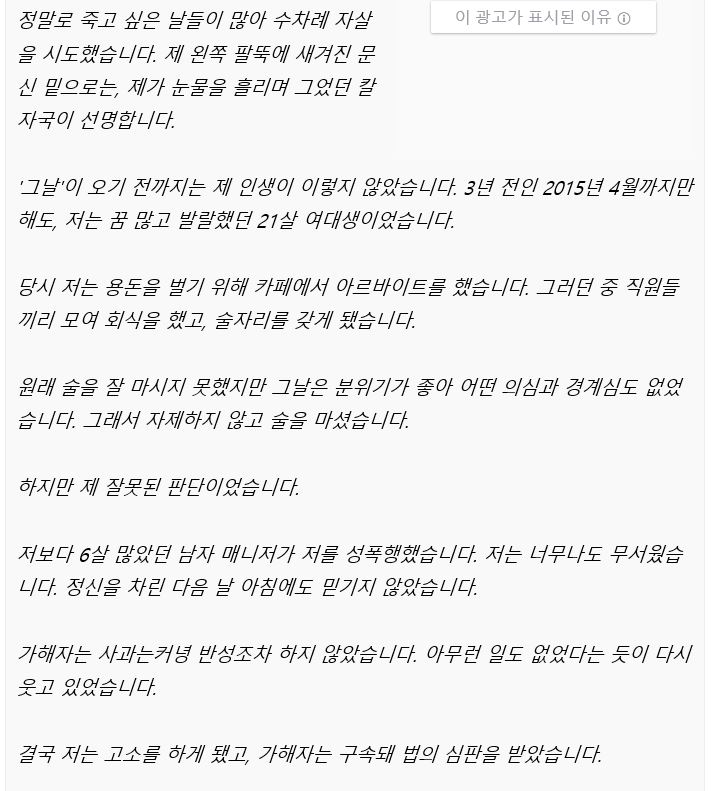 정말로 죽고 싶은 날들이 많아 수차례 자살을 시도했습니다. 제 왼쪽 팔뚝에 새겨진 문신 밑으로는, 제가 눈물을 흘리며 그었던 칼자국이 선명합니다.

이 광고가 표시된 이유 ⓘ

'그날'이 오기 전까지는 제 인생이 이렇지 않았습니다. 3년 전인 2015년 4월까지만 해도, 저는 꿈 많고 발랄했던 21살 여대생이었습니다.

당시 저는 용돈을 벌기 위해 카페에서 아르바이트를 했습니다. 그러던 중 직원들끼리 모여 회식을 했고, 술자리를 갖게 됐습니다.

원래 술을 잘 마시지 못했지만 그날은 분위기가 좋아 어떤 의심과 경계심도 없었습니다. 그래서 자제하지 않고 술을 마셨습니다.

하지만 제 잘못된 판단이었습니다.

저보다 6살 많았던 남자 매니저가 저를 성폭행했습니다. 저는 너무나도 무서웠습니다. 정신을 차린 다음 날 아침에도 믿기지 않았습니다.

가해자는 사과는커녕 반성조차 하지 않았습니다. 아무런 일도 없었다는 듯이 다시 웃고 있었습니다.

결국 저는 고소를 하게 됐고, 가해자는 구속돼 법의 심판을 받았습니다.